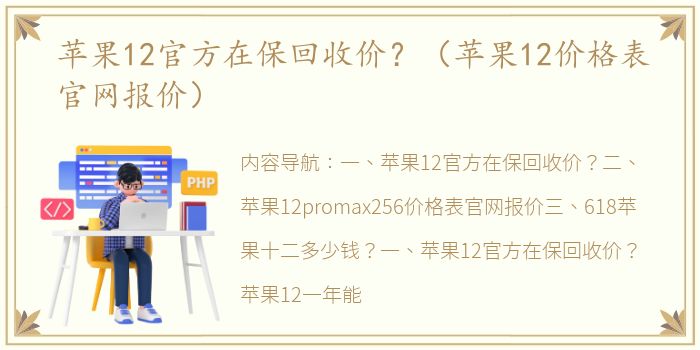 苹果12官方在保回收价？（苹果12价格表官网报价）

PHP

</>

内容导航：一、苹果12官方在保回收价？二、苹果12promax256价格表官网报价三、618苹果十二多少钱？一、苹果12官方在保回收价？苹果12一年能